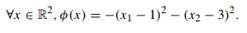 $\forall x \in \mathbb{R}^2, \phi(x) = -(x_1 - 1)^2 - (x_2 - 3)^2.$